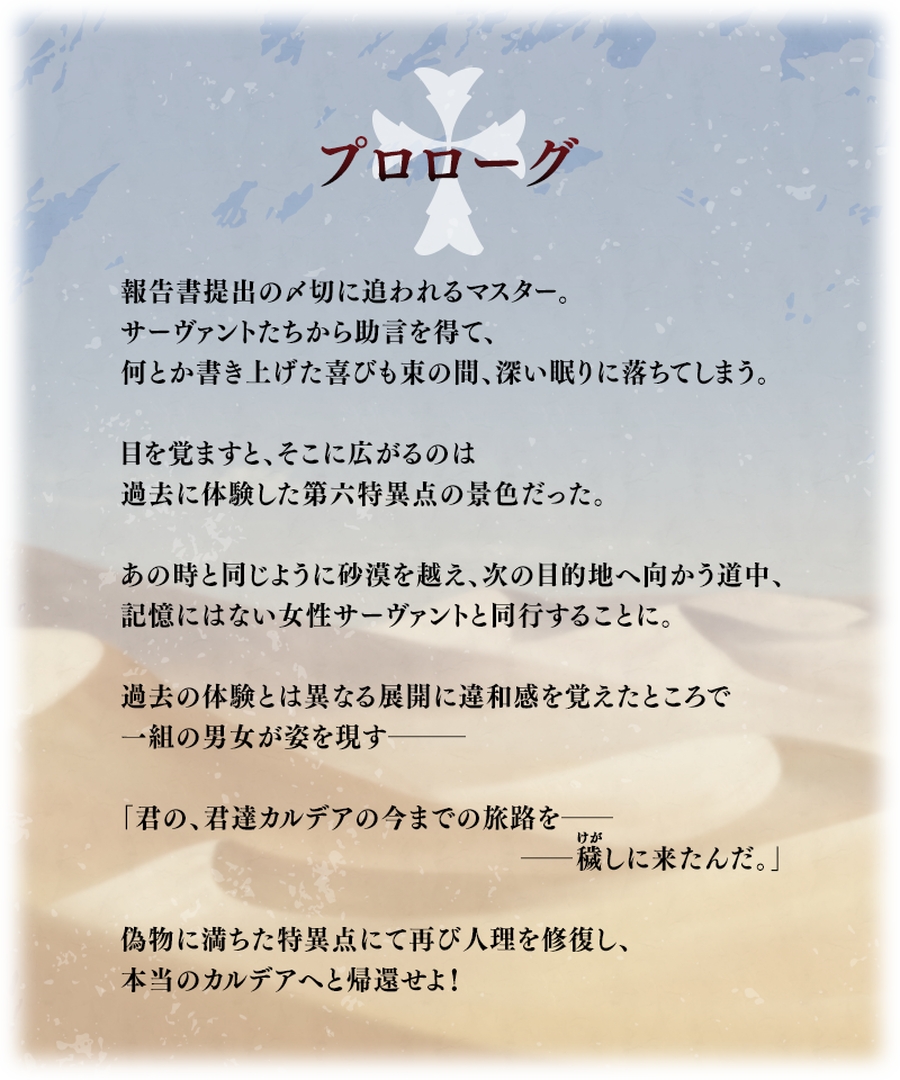 プロローグ

報告書提出の〆切に追われるマスター。
サーヴァントたちから助言を得て、
何とか書き上げた喜びも束の間、深い眠りに落ちてしまう。

目を覚ますと、そこに広がるのは
過去に体験した第六特異点の景色だった。

あの時と同じように砂漠を越え、次の目的地へ向かう道中、
記憶にはない女性サーヴァントと同行することに。

過去の体験とは異なる展開に違和感を覚えたところで
一組の男女が姿を現す———

「君の、君達カルデアの今までの旅路を——
——穢(けが)しに来たんだ。」

偽物に満ちた特異点にて再び人理を修復し、
本当のカルデアへと帰還せよ！